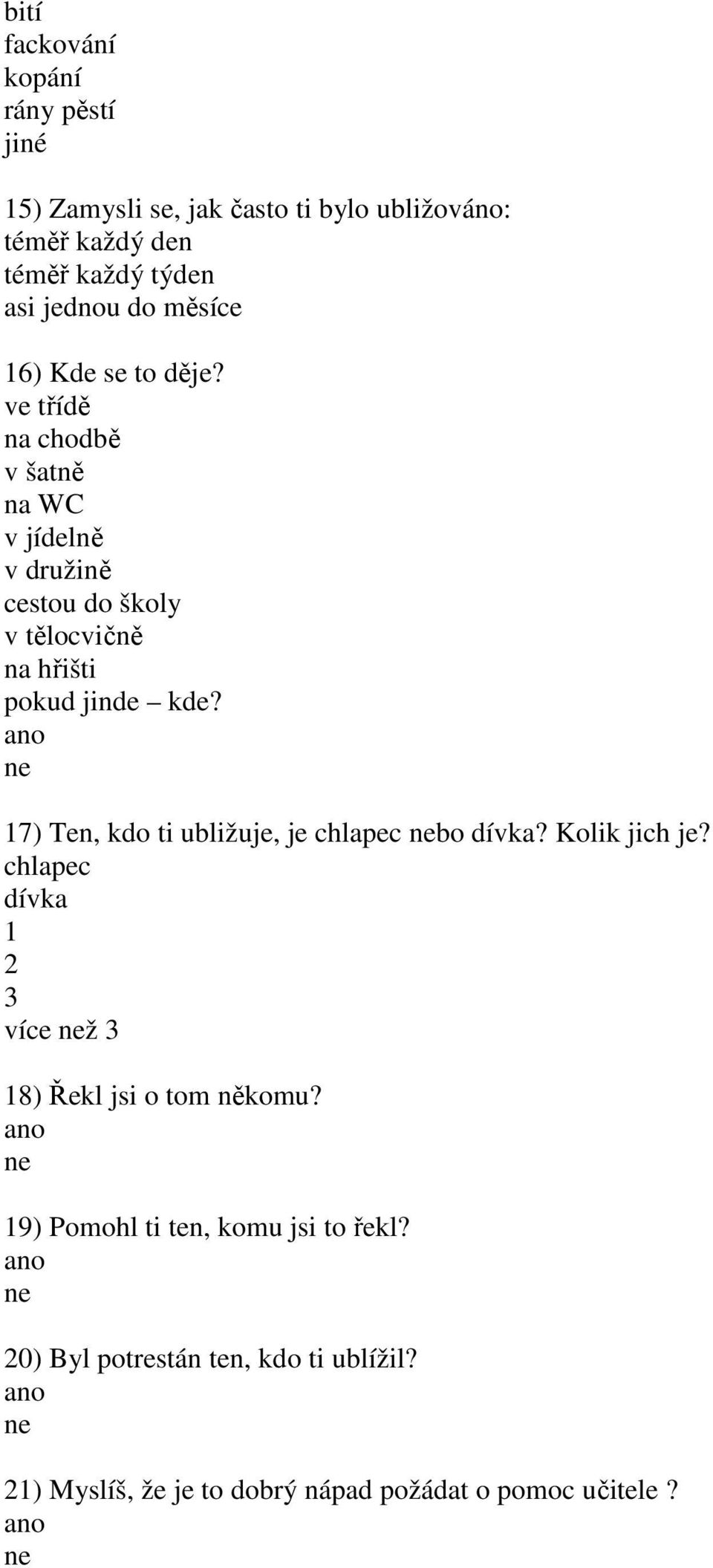 bití
fackování
kopání
rány pěstí
jiné

15) Zamysli se, jak často ti bylo ubližováno:
téměř každý den
téměř každý týden
asi jednou do měsíce

16) Kde se to děje?
ve třídě
na chodbě
v šatně
na WC
v jídelně
v družině
cestou do školy
v tělocvičně
na hřišti
pokud jinde – kde?
ano
ne

17) Ten, kdo ti ubližuje, je chlapec nebo dívka? Kolik jich je?
chlapec
dívka
1
2
3
více než 3

18) Řekl jsi o tom někomu?
ano
ne

19) Pomohl ti ten, komu jsi to řekl?
ano
ne

20) Byl potrestán ten, kdo ti ublížil?
ano
ne

21) Myslíš, že je to dobrý nápad požádat o pomoc učitele ?
ano
ne